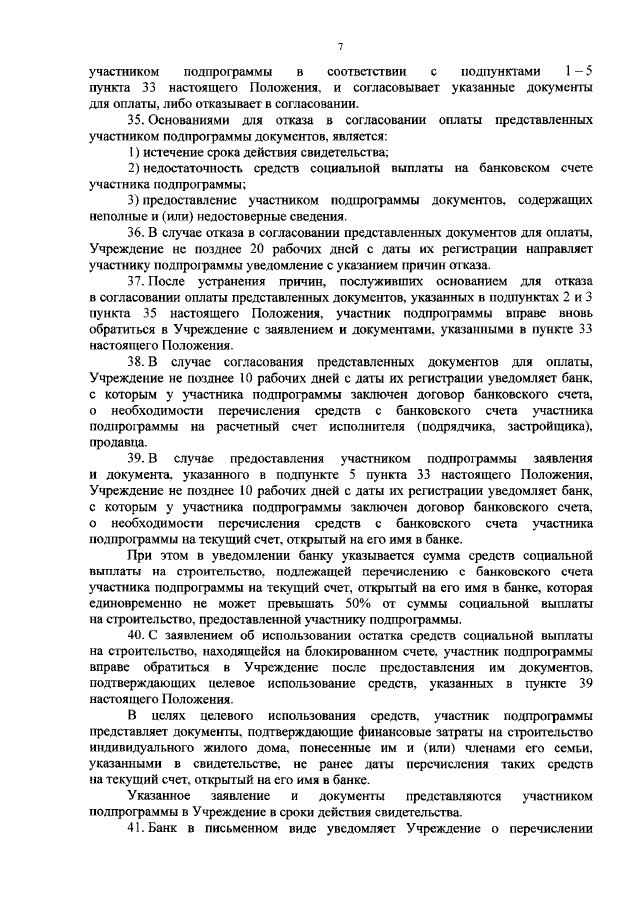 7

участником подпрограммы в соответствии с подпунктами 1 – 5 пункта 33 настоящего Положения, и согласовывает указанные документы для оплаты, либо отказывает в согласовании.

35. Основаниями для отказа в согласовании оплаты представленных участником подпрограммы документов, является:

1) истечение срока действия свидетельства;

2) недостаточность средств социальной выплаты на банковском счете участника подпрограммы;

3) предоставление участником подпрограммы документов, содержащих неполные и (или) недостоверные сведения.

36. В случае отказа в согласовании представленных документов для оплаты, Учреждение не позднее 20 рабочих дней с даты их регистрации направляет участнику подпрограммы уведомление с указанием причин отказа.

37. После устранения причин, послуживших основанием для отказа в согласовании оплаты представленных документов, указанных в подпунктах 2 и 3 пункта 35 настоящего Положения, участник подпрограммы вправе вновь обратиться в Учреждение с заявлением и документами, указанными в пункте 33 настоящего Положения.

38. В случае согласования представленных документов для оплаты, Учреждение не позднее 10 рабочих дней с даты их регистрации уведомляет банк, с которым у участника подпрограммы заключен договор банковского счета, о необходимости перечисления средств с банковского счета участника подпрограммы на расчетный счет исполнителя (подрядчика, застройщика), продавца.

39. В случае предоставления участником подпрограммы заявления и документа, указанного в подпункте 5 пункта 33 настоящего Положения, Учреждение не позднее 10 рабочих дней с даты их регистрации уведомляет банк, с которым у участника подпрограммы заключен договор банковского счета, о необходимости перечисления средств с банковского счета участника подпрограммы на текущий счет, открытый на его имя в банке.

При этом в уведомлении банку указывается сумма средств социальной выплаты на строительство, подлежащей перечислению с банковского счета участника подпрограммы на текущий счет, открытый на его имя в банке, которая единовременно не может превышать 50% от суммы социальной выплаты на строительство, предоставленной участнику подпрограммы.

40. С заявлением об использовании остатка средств социальной выплаты на строительство, находящейся на блокированном счете, участник подпрограммы вправе обратиться в Учреждение после предоставления им документов, подтверждающих целевое использование средств, указанных в пункте 39 настоящего Положения.

В целях целевого использования средств, участник подпрограммы представляет документы, подтверждающие финансовые затраты на строительство индивидуального жилого дома, понесенные им и (или) членами его семьи, указанными в свидетельстве, не ранее даты перечисления таких средств на текущий счет, открытый на его имя в банке.

Указанное заявление и документы представляются участником подпрограммы в Учреждение в сроки действия свидетельства.

41. Банк в письменном виде уведомляет Учреждение о перечислении